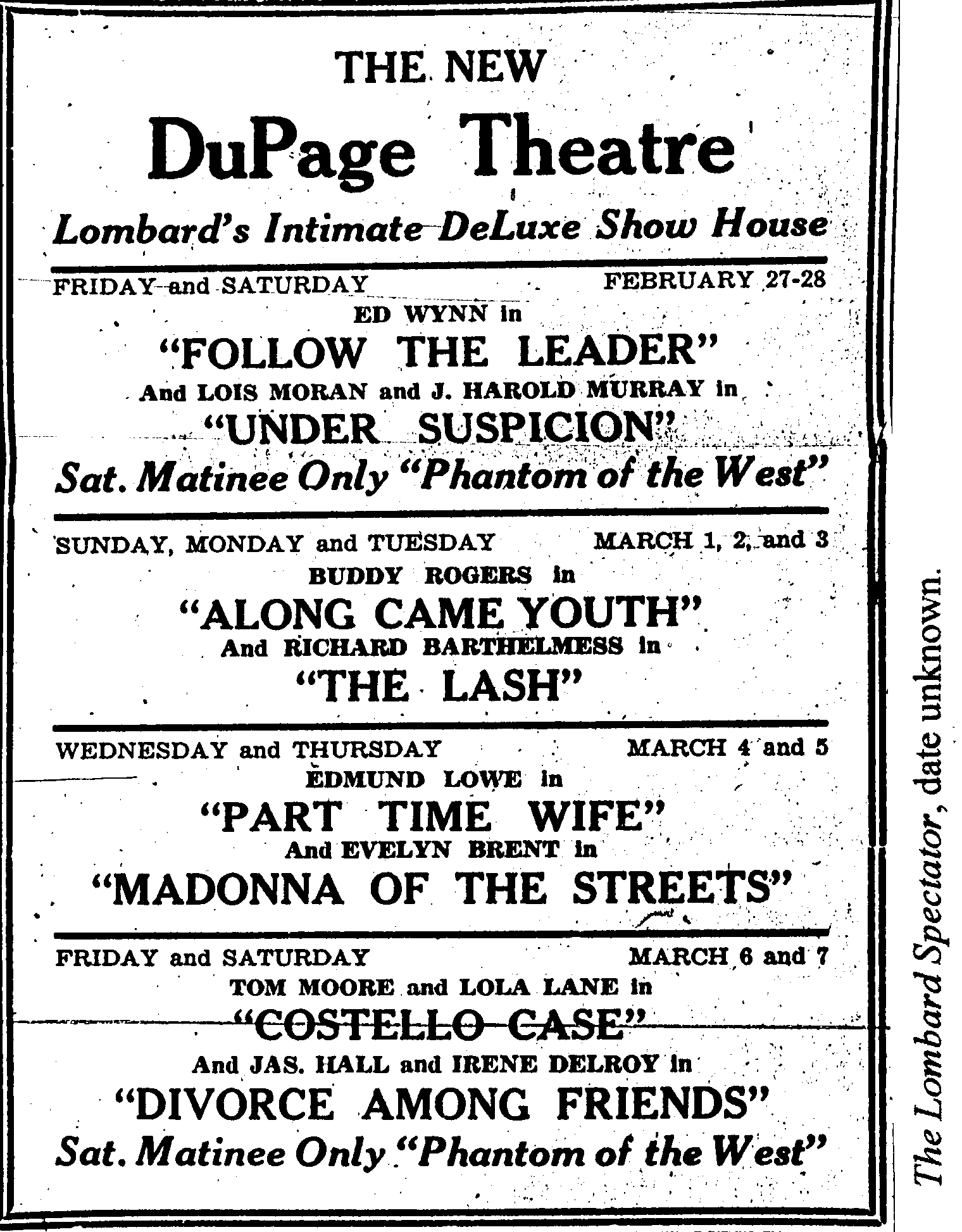 THE NEW

DuPage Theatre

Lombard's Intimate DeLuxe Show House

FRIDAY and SATURDAY FEBRUARY 27-28

ED WYNN in

"FOLLOW THE LEADER"

And LOIS MORAN and J. HAROLD MURRAY in

"UNDER SUSPICION"

Sat. Matinee Only "Phantom of the West"

SUNDAY, MONDAY and TUESDAY MARCH 1, 2, and 3

BUDDY ROGERS in

"ALONG CAME YOUTH"

And RICHARD BARTHELMESS in

"THE LASH"

WEDNESDAY and THURSDAY MARCH 4 and 5

EDMUND LOWE in

"PART TIME WIFE"

And EVELYN BRENT in

"MADONNA OF THE STREETS"

FRIDAY and SATURDAY MARCH 6 and 7

TOM MOORE and LOLA LANE in

"COSTELLO CASE"

And JAS. HALL and IRENE DELROY in

"DIVORCE AMONG FRIENDS"

Sat. Matinee Only "Phantom of the West"

The Lombard Spectator, date unknown.